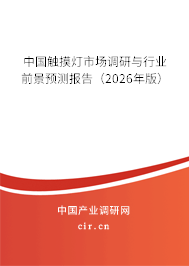 中国触摸灯市场调研与行业前景预测报告（2026年版）

中国产业调研网

cir.cn